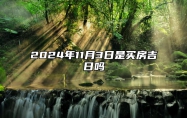 2024年11月3日是买房吉日吗